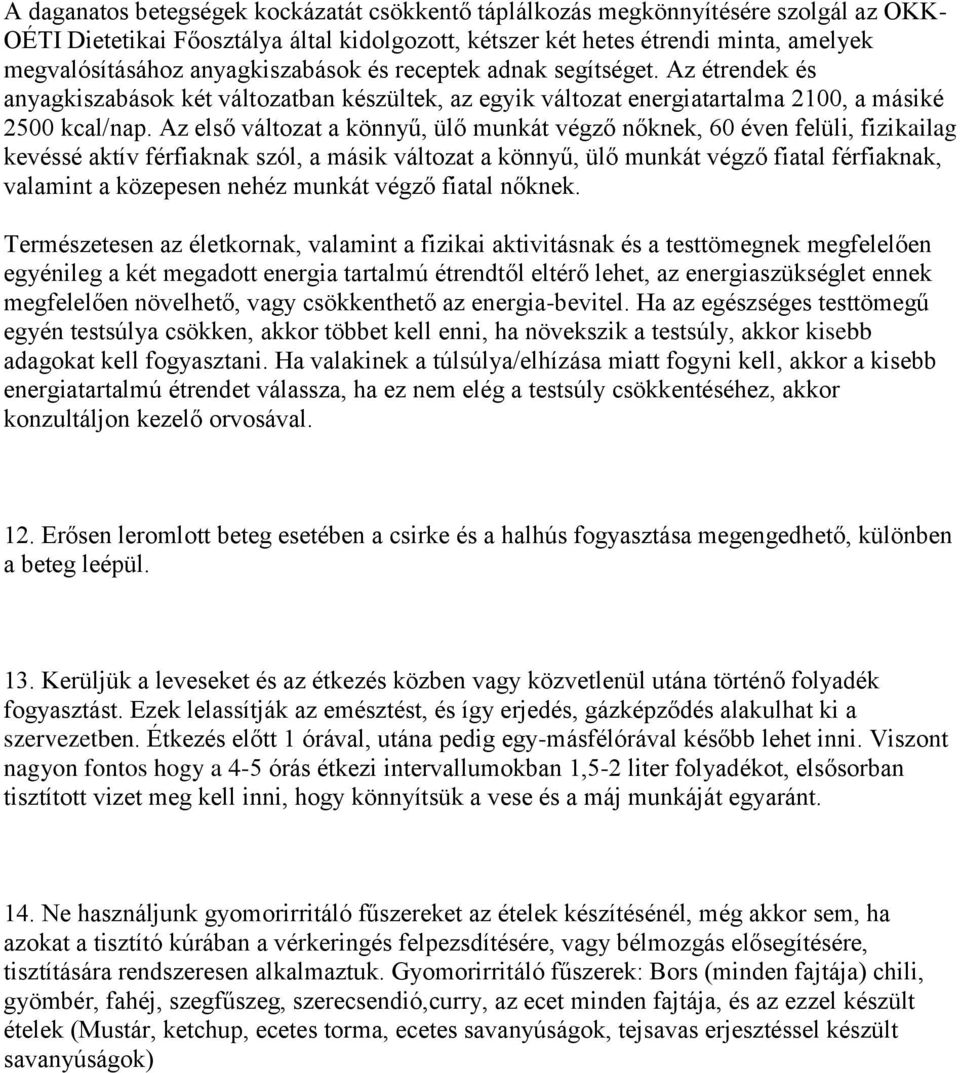 A daganatos betegségek kockázatát csökkentő táplálkozás megkönnyítésére szolgál az OKK-OÉTI Dietetikai Főosztálya által kidolgozott, kétszer két hetes étrendi minta, amelyek megvalósításához anyagkiszabások és receptek adnak segítséget. Az étrendek és anyagkiszabások két változatban készültek, az egyik változat energiatartalma 2100, a másiké 2500 kcal/nap. Az első változat a könnyű, ülő munkát végző nőknek, 60 éven felüli, fizikailag kevéssé aktív férfiaknak szól, a másik változat a könnyű, ülő munkát végző fiatal férfiaknak, valamint a közepesen nehéz munkát végző fiatal nőknek.

Természetesen az életkornak, valamint a fizikai aktivitásnak és a testtömegnek megfelelően egyénileg a két megadott energia tartalmú étrendtől eltérő lehet, az energiaszükséglet ennek megfelelően növelhető, vagy csökkenthető az energia-bevitel. Ha az egészséges testtömegű egyén testsúlya csökken, akkor többet kell enni, ha növekszik a testsúly, akkor kisebb adagokat kell fogyasztani. Ha valakinek a túlsúlya/elhízása miatt fogyni kell, akkor a kisebb energiatartalmú étrendet válassza, ha ez nem elég a testsúly csökkentéséhez, akkor konzultáljon kezelő orvosával.

12. Erősen leromlott beteg esetében a csirke és a halhús fogyasztása megengedhető, különben a beteg leépül.

13. Kerüljük a leveseket és az étkezés közben vagy közvetlenül utána történő folyadék fogyasztást. Ezek lelassítják az emésztést, és így erjedés, gázképződés alakulhat ki a szervezetben. Étkezés előtt 1 órával, utána pedig egy-másfélórával később lehet inni. Viszont nagyon fontos hogy a 4-5 órás étkezi intervallumokban 1,5-2 liter folyadékot, elsősorban tisztított vizet meg kell inni, hogy könnyítsük a vese és a máj munkáját egyaránt.

14. Ne használjunk gyomorirritáló fűszereket az ételek készítésénél, még akkor sem, ha azokat a tisztító kúrában a vérkeringés felpezsdítésére, vagy bélmozgás elősegítésére, tisztítására rendszeresen alkalmaztuk. Gyomorirritáló fűszerek: Bors (minden fajtája) chili, gyömbér, fahéj, szegfűszeg, szerecsendió,curry, az ecet minden fajtája, és az ezzel készült ételek (Mustár, ketchup, ecetes torma, ecetes savanyúságok, tejsavas erjesztéssel készült savanyúságok)